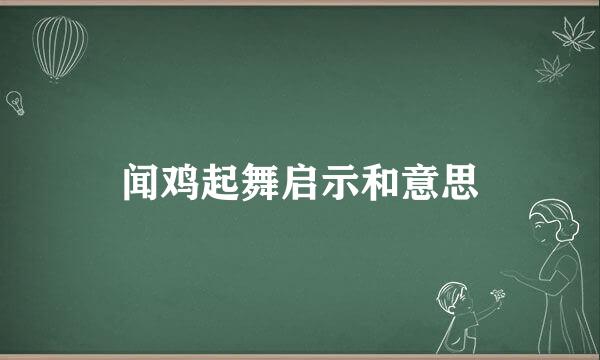 闻鸡起舞启示和意思